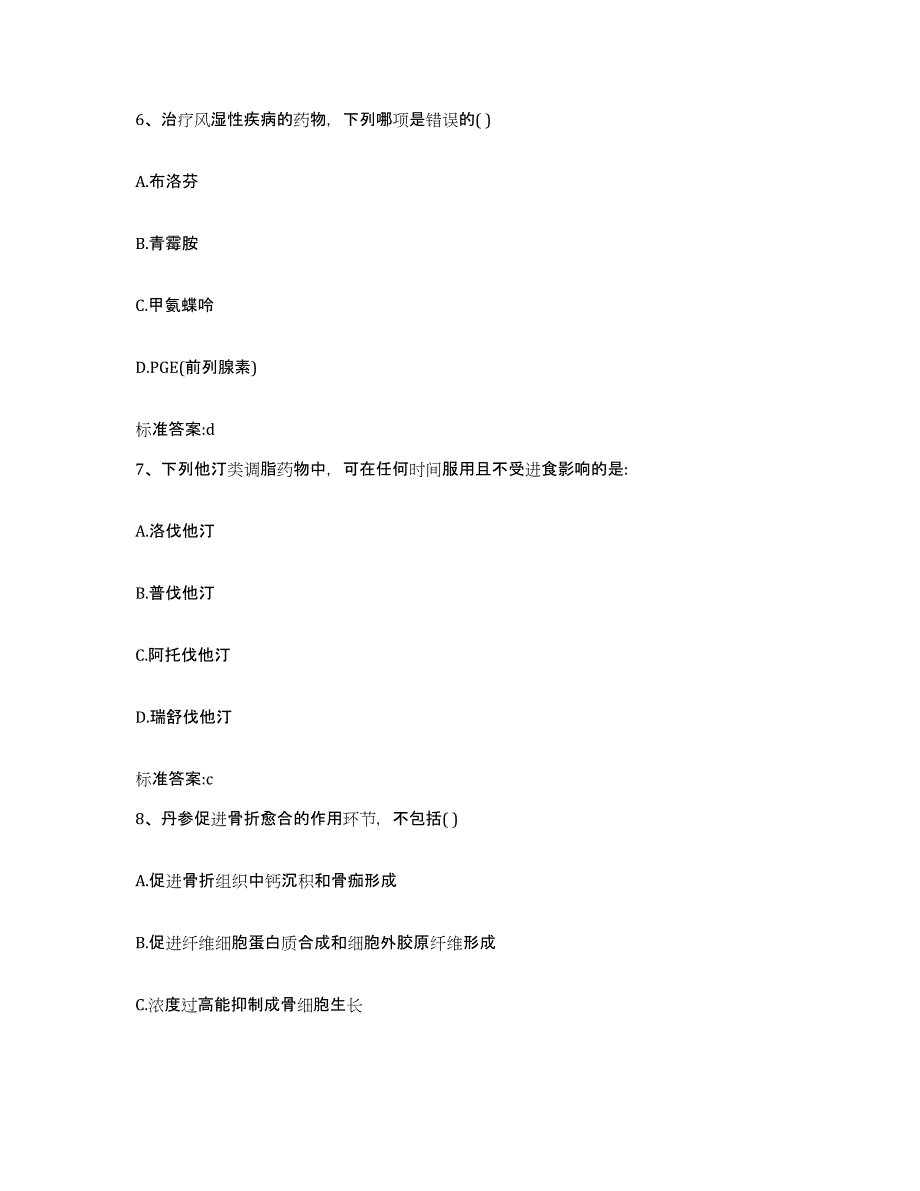 6、治疗风湿性疾病的药物，下列哪项是错误的( )

A.布洛芬

B.青霉胺

C.甲氨蝶呤

D.PGE(前列腺素)

标准答案:d

7、下列他汀类调脂药物中，可在任何时间服用且不受进食影响的是:

A.洛伐他汀

B.普伐他汀

C.阿托伐他汀

D.瑞舒伐他汀

标准答案:c

8、丹参促进骨折愈合的作用环节，不包括( )

A.促进骨折组织中钙沉积和骨痂形成

B.促进纤维细胞蛋白质合成和细胞外胶原纤维形成

C.浓度过高能抑制成骨细胞生长